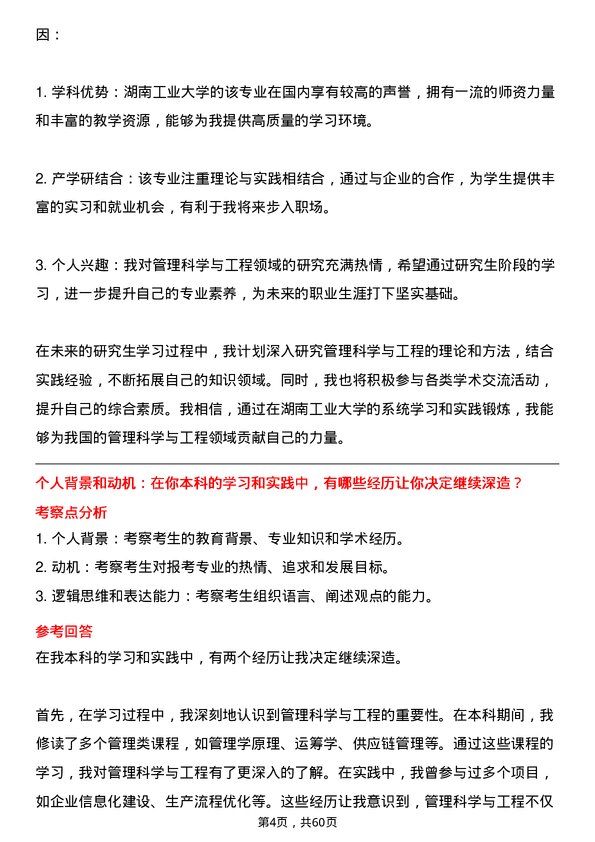 因：

1. 学科优势：湖南工业大学的该专业在国内享有较高的声誉，拥有一流的师资力量和丰富的教学资源，能够为我提供高质量的学习环境。

2. 产学研结合：该专业注重理论与实践相结合，通过与企业的合作，为学生提供丰富的实习和就业机会，有利于我将来步入职场。

3. 个人兴趣：我对管理科学与工程领域的研究充满热情，希望通过研究生阶段的学习，进一步提升自己的专业素养，为未来的职业生涯打下坚实基础。

在未来的研究生学习过程中，我计划深入研究管理科学与工程的理论和方法，结合实践经验，不断拓展自己的知识领域。同时，我也将积极参与各类学术交流活动，提升自己的综合素质。我相信，通过在湖南工业大学的系统学习和实践锻炼，我能够为我国的管理科学与工程领域贡献自己的力量。

个人背景和动机：在你本科的学习和实践中，有哪些经历让你决定继续深造？

考察点分析

1. 个人背景：考察考生的教育背景、专业知识和学术经历。
2. 动机：考察考生对报考专业的热情、追求和发展目标。
3. 逻辑思维和表达能力：考察考生组织语言、阐述观点的能力。

参考回答

在我本科的学习和实践中，有两个经历让我决定继续深造。

首先，在学习过程中，我深刻地认识到管理科学与工程的重要性。在本科期间，我修读了多个管理类课程，如管理学原理、运筹学、供应链管理等。通过这些课程的学习，我对管理科学与工程有了更深入的了解。在实践中，我曾参与过多个项目，如企业信息化建设、生产流程优化等。这些经历让我意识到，管理科学与工程不仅

第4页，共60页